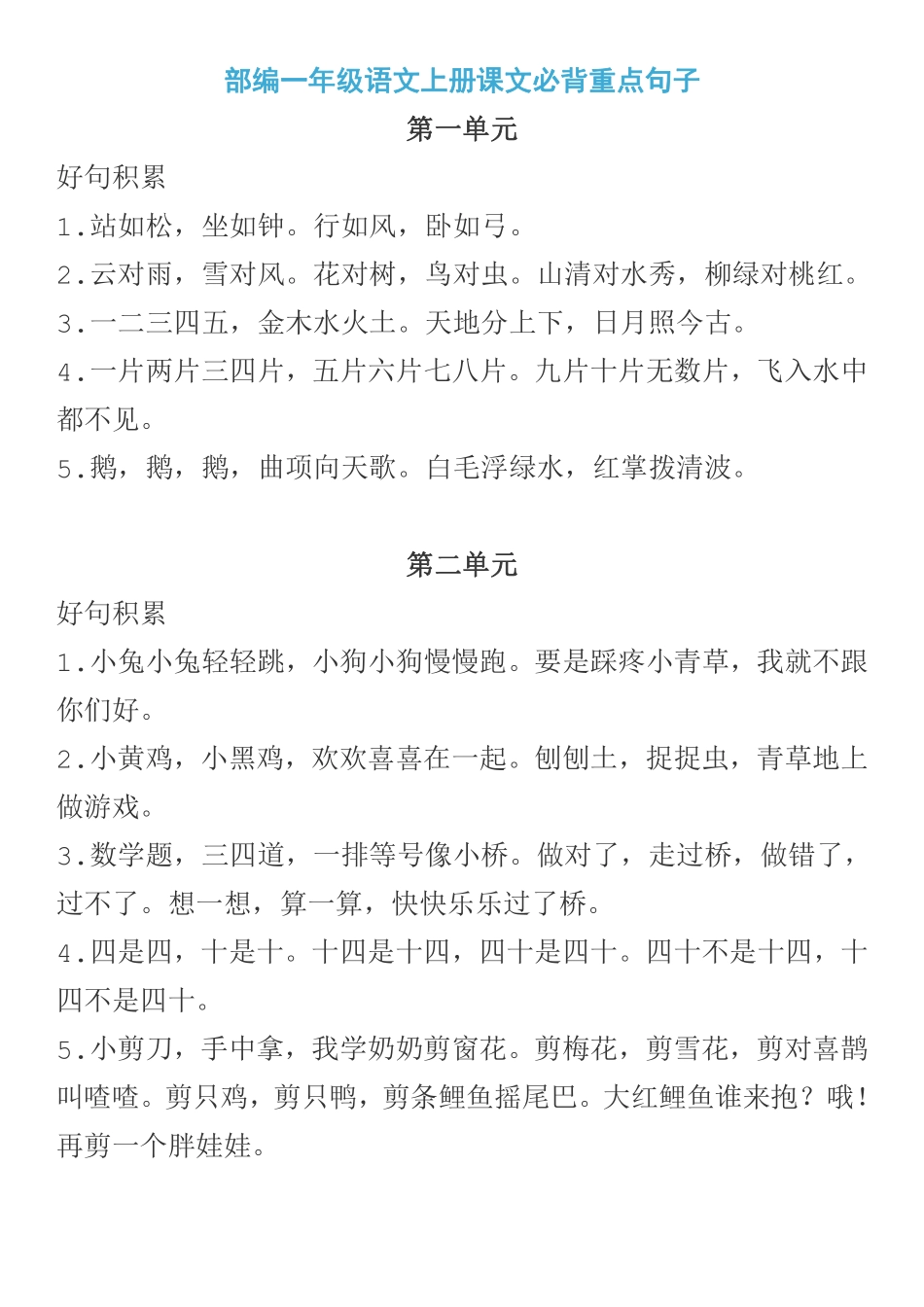 部编一年级语文上册课文必背重点句子

第一单元

好句积累

1.站如松，坐如钟。行如风，卧如弓。

2.云对雨，雪对风。花对树，鸟对虫。山清对水秀，柳绿对桃红。

3.一二三四五，金木水火土。天地分上下，日月照今古。

4.一片两片三四片，五片六片七八片。九片十片无数片，飞入水中都不见。

5.鹅，鹅，鹅，曲项向天歌。白毛浮绿水，红掌拨清波。

第二单元

好句积累

1.小兔小兔轻轻跳，小狗小狗慢慢跑。要是踩疼小青草，我就不跟你们好。

2.小黄鸡，小黑鸡，欢欢喜喜在一起。刨刨土，捉捉虫，青草地上做游戏。

3.数学题，三四道，一排等号像小桥。做对了，走过桥，做错了，过不了。想一想，算一算，快快乐乐过了桥。

4.四是四，十是十。十四是十四，四十是四十。四十不是十四，十四不是四十。

5.小剪刀，手中拿，我学奶奶剪窗花。剪梅花，剪雪花，剪对喜鹊叫喳喳。剪只鸡，剪只鸭，剪条鲤鱼摇尾巴。大红鲤鱼谁来抱？哦！再剪一个胖娃娃。